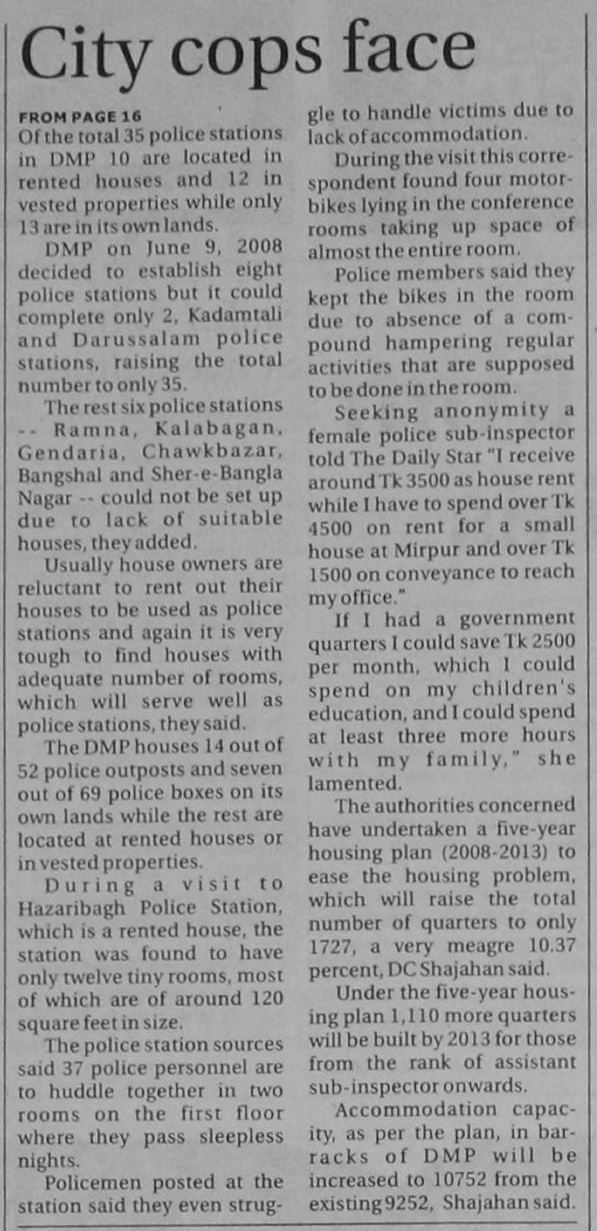 City cops face

FROM PAGE 16

Of the total 35 police stations in DMP 10 are located in rented houses and 12 in vested properties while only 13 are in its own lands.

DMP on June 9, 2008 decided to establish eight police stations but it could complete only 2, Kadamtali and Darussalam police stations, raising the total number to only 35.

The rest six police stations -- Ramna, Kalabagan, Gendaria, Chawkbazar, Bangshal and Sher-e-Bangla Nagar -- could not be set up due to lack of suitable houses, they added.

Usually house owners are reluctant to rent out their houses to be used as police stations and again it is very tough to find houses with adequate number of rooms, which will serve well as police stations, they said.

The DMP houses 14 out of 52 police outposts and seven out of 69 police boxes on its own lands while the rest are located at rented houses or in vested properties.

During a visit to Hazaribagh Police Station, which is a rented house, the station was found to have only twelve tiny rooms, most of which are of around 120 square feet in size.

The police station sources said 37 police personnel are to huddle together in two rooms on the first floor where they pass sleepless nights.

Policemen posted at the station said they even struggle to handle victims due to lack of accommodation.

During the visit this correspondent found four motorbikes lying in the conference rooms taking up space of almost the entire room.

Police members said they kept the bikes in the room due to absence of a compound hampering regular activities that are supposed to be done in the room.

Seeking anonymity a female police sub-inspector told The Daily Star "I receive around Tk 3500 as house rent while I have to spend over Tk 4500 on rent for a small house at Mirpur and over Tk 1500 on conveyance to reach my office."

If I had a government quarters I could save Tk 2500 per month, which I could spend on my children's education, and I could spend at least three more hours with my family," she lamented.

The authorities concerned have undertaken a five-year housing plan (2008-2013) to ease the housing problem, which will raise the total number of quarters to only 1727, a very meagre 10.37 percent, DC Shajahan said.

Under the five-year housing plan 1,110 more quarters will be built by 2013 for those from the rank of assistant sub-inspector onwards.

Accommodation capacity, as per the plan, in barracks of DMP will be increased to 10752 from the existing 9252, Shajahan said.